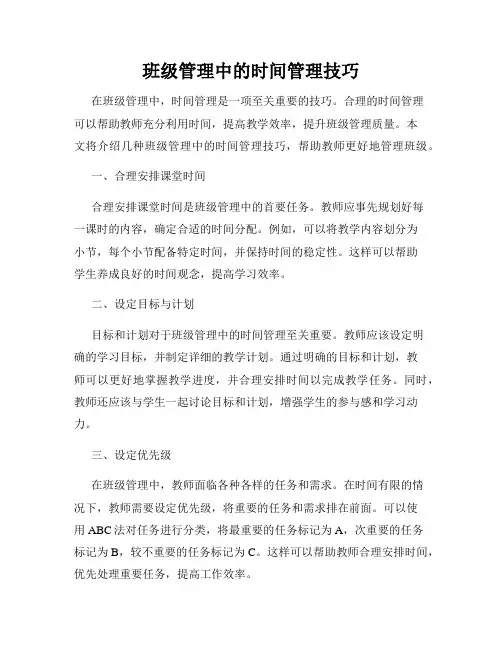 班级管理中的时间管理技巧

在班级管理中，时间管理是一项至关重要的技巧。合理的时间管理可以帮助教师充分利用时间，提高教学效率，提升班级管理质量。本文将介绍几种班级管理中的时间管理技巧，帮助教师更好地管理班级。

一、合理安排课堂时间

合理安排课堂时间是班级管理中的首要任务。教师应事先规划好每一课时的内容，确定合适的时间分配。例如，可以将教学内容划分为小节，每个小节配备特定时间，并保持时间的稳定性。这样可以帮助学生养成良好的时间观念，提高学习效率。

二、设定目标与计划

目标和计划对于班级管理中的时间管理至关重要。教师应该设定明确的学习目标，并制定详细的教学计划。通过明确的目标和计划，教师可以更好地掌握教学进度，并合理安排时间以完成教学任务。同时，教师还应该与学生一起讨论目标和计划，增强学生的参与感和学习动力。

三、设定优先级

在班级管理中，教师面临各种各样的任务和需求。在时间有限的情况下，教师需要设定优先级，将重要的任务和需求排在前面。可以使用ABC法对任务进行分类，将最重要的任务标记为A，次重要的任务标记为B，较不重要的任务标记为C。这样可以帮助教师合理安排时间，优先处理重要任务，提高工作效率。